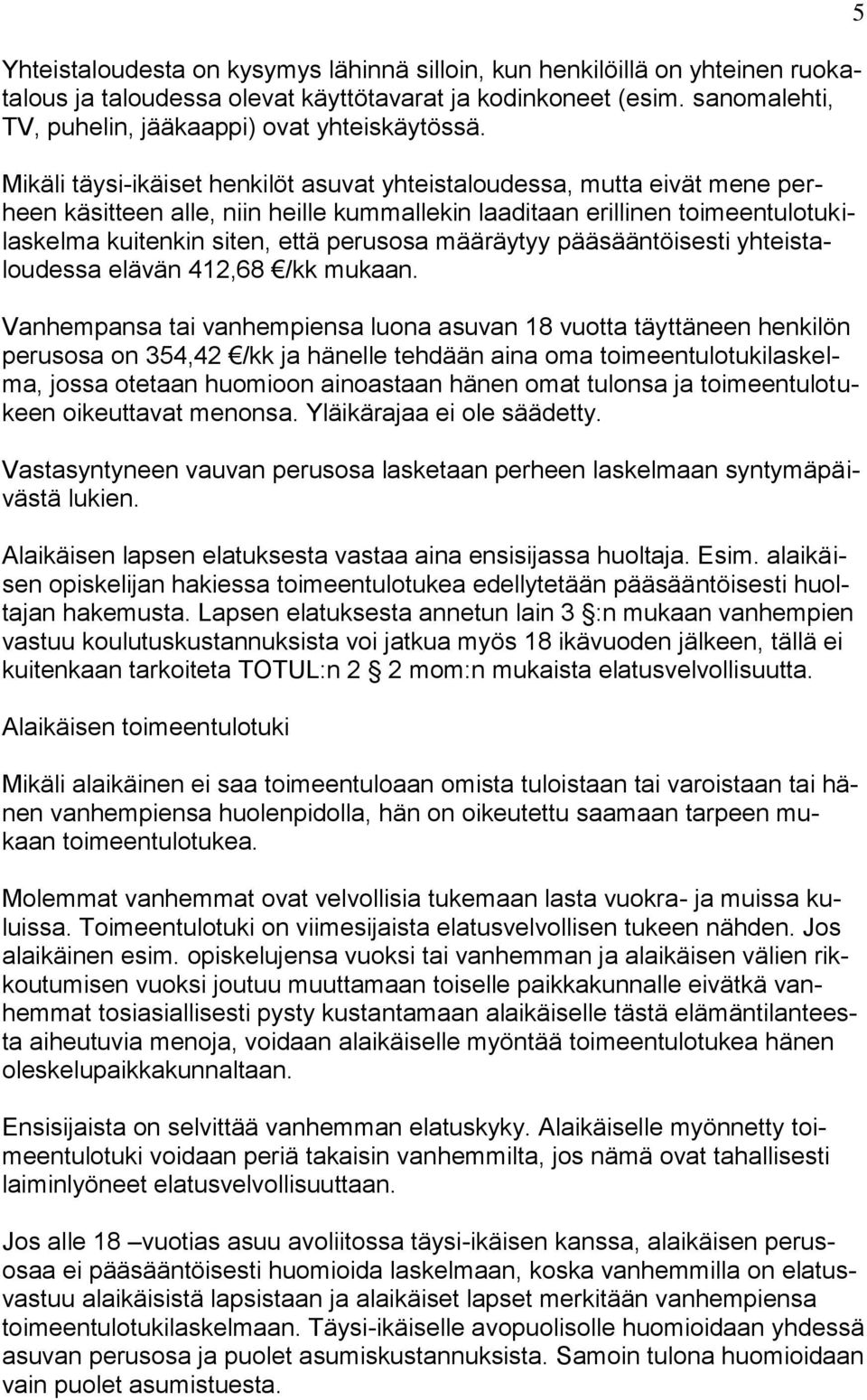 5

Yhteistaloudesta on kysymys lähinnä silloin, kun henkilöillä on yhteinen ruokatalous ja taloudessa olevat käyttötavarat ja kodinkoneet (esim. sanomalehti, TV, puhelin, jääkaappi) ovat yhteiskäytössä.

Mikäli täysi-ikäiset henkilöt asuvat yhteistaloudessa, mutta eivät mene perheen käsitteen alle, niin heille kummallekin laaditaan erillinen toimeentulotukilaskelma kuitenkin siten, että perusosa määräytyy pääsääntöisesti yhteistaloudessa elävän 412,68 €/kk mukaan.

Vanhempansa tai vanhempiensa luona asuvan 18 vuotta täyttäneen henkilön perusosa on 354,42 €/kk ja hänelle tehdään aina oma toimeentulotukilaskelma, jossa otetaan huomioon ainoastaan hänen omat tulonsa ja toimeentulotukeen oikeuttavat menonsa. Yläikärajaa ei ole säädetty.

Vastasyntyneen vauvan perusosa lasketaan perheen laskelmaan syntymäpäivästä lukien.

Alaikäisen lapsen elatuksesta vastaa aina ensisijassa huoltaja. Esim. alaikäisen opiskelijan hakiessa toimeentulotukea edellytetään pääsääntöisesti huoltajan hakemusta. Lapsen elatuksesta annetun lain 3 §:n mukaan vanhempien vastuu koulutuskustannuksista voi jatkua myös 18 ikävuoden jälkeen, tällä ei kuitenkaan tarkoiteta TOTUL:n 2 § 2 mom:n mukaista elatusvelvollisuutta.

Alaikäisen toimeentulotuki

Mikäli alaikäinen ei saa toimeentuloaan omista tuloistaan tai varoistaan tai hänen vanhempiensa huolenpidolla, hän on oikeutettu saamaan tarpeen mukaan toimeentulotukea.

Molemmat vanhemmat ovat velvollisia tukemaan lasta vuokra- ja muissa kuluissa. Toimeentulotuki on viimesijaista elatusvelvollisen tukeen nähden. Jos alaikäinen esim. opiskelujensa vuoksi tai vanhemman ja alaikäisen välien rikkoutumisen vuoksi joutuu muuttamaan toiselle paikkakunnalle eivätkä vanhemmat tosiasiallisesti pysty kustantamaan alaikäiselle tästä elämäntilanteesta aiheutuvia menoja, voidaan alaikäiselle myöntää toimeentulotukea hänen oleskelupaikkakunnaltaan.

Ensisijaista on selvittää vanhemman elatuskyky. Alaikäiselle myönnetty toimeentulotuki voidaan periä takaisin vanhemmilta, jos nämä ovat tahallisesti laiminlyöneet elatusvelvollisuuttaan.

Jos alle 18 –vuotias asuu avoliitossa täysi-ikäisen kanssa, alaikäisen perusosaa ei pääsääntöisesti huomioida laskelmaan, koska vanhemmilla on elatusvastuu alaikäisistä lapsistaan ja alaikäiset lapset merkitään vanhempiensa toimeentulotukilaskelmaan. Täysi-ikäiselle avopuolisolle huomioidaan yhdessä asuvan perusosa ja puolet asumiskustannuksista. Samoin tulona huomioidaan vain puolet asumistuesta.